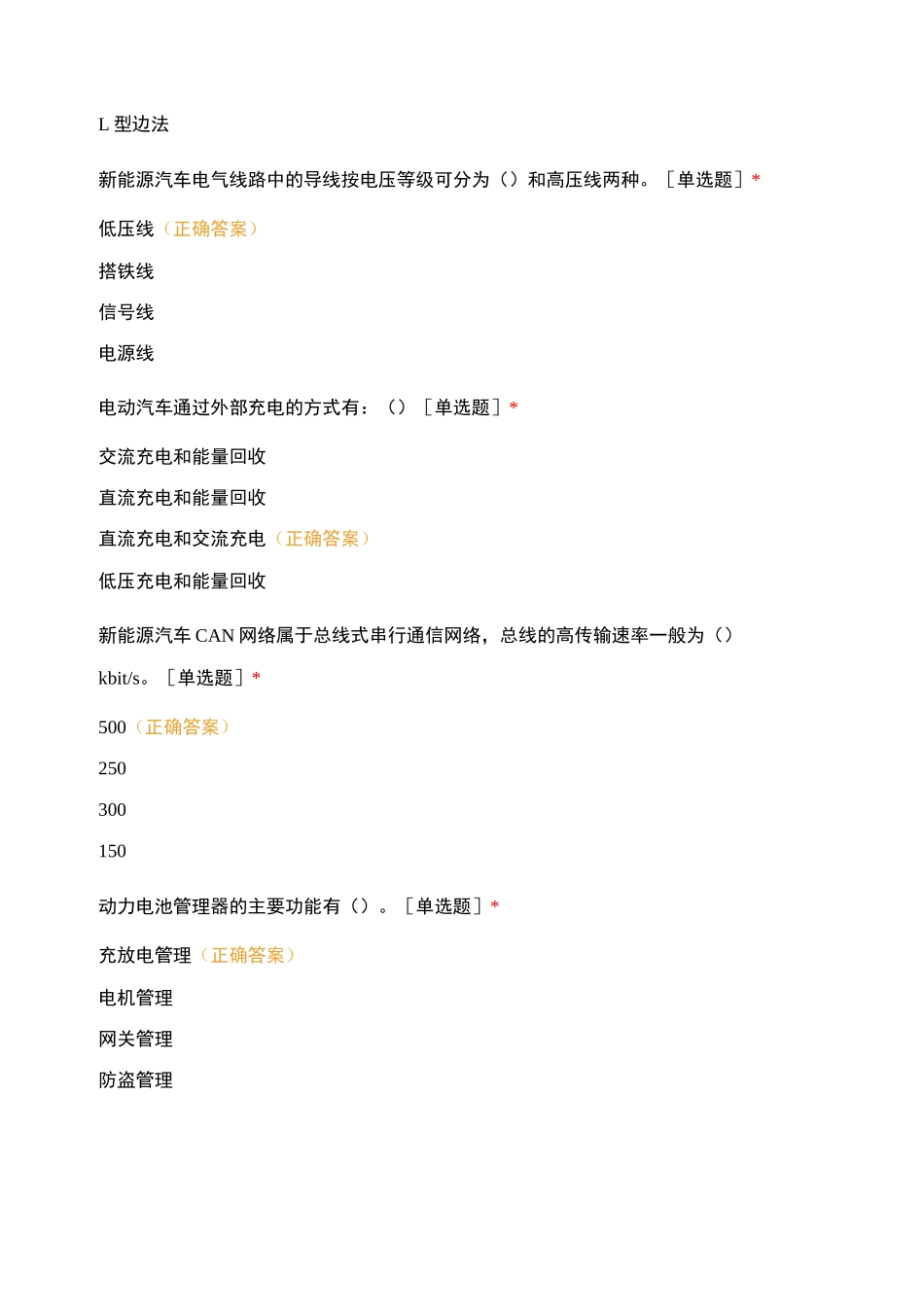 L 型边法

新能源汽车电气线路中的导线按电压等级可分为（）和高压线两种。［单选题］*

低压线（正确答案）

搭铁线

信号线

电源线

电动汽车通过外部充电的方式有：（）［单选题］*

交流充电和能量回收

直流充电和能量回收

直流充电和交流充电（正确答案）

低压充电和能量回收

新能源汽车 CAN 网络属于总线式串行通信网络，总线的高传输速率一般为（）kbit/s。［单选题］*

500（正确答案）

250

300

150

动力电池管理器的主要功能有（）。［单选题］*

充放电管理（正确答案）

电机管理

网关管理

防盗管理